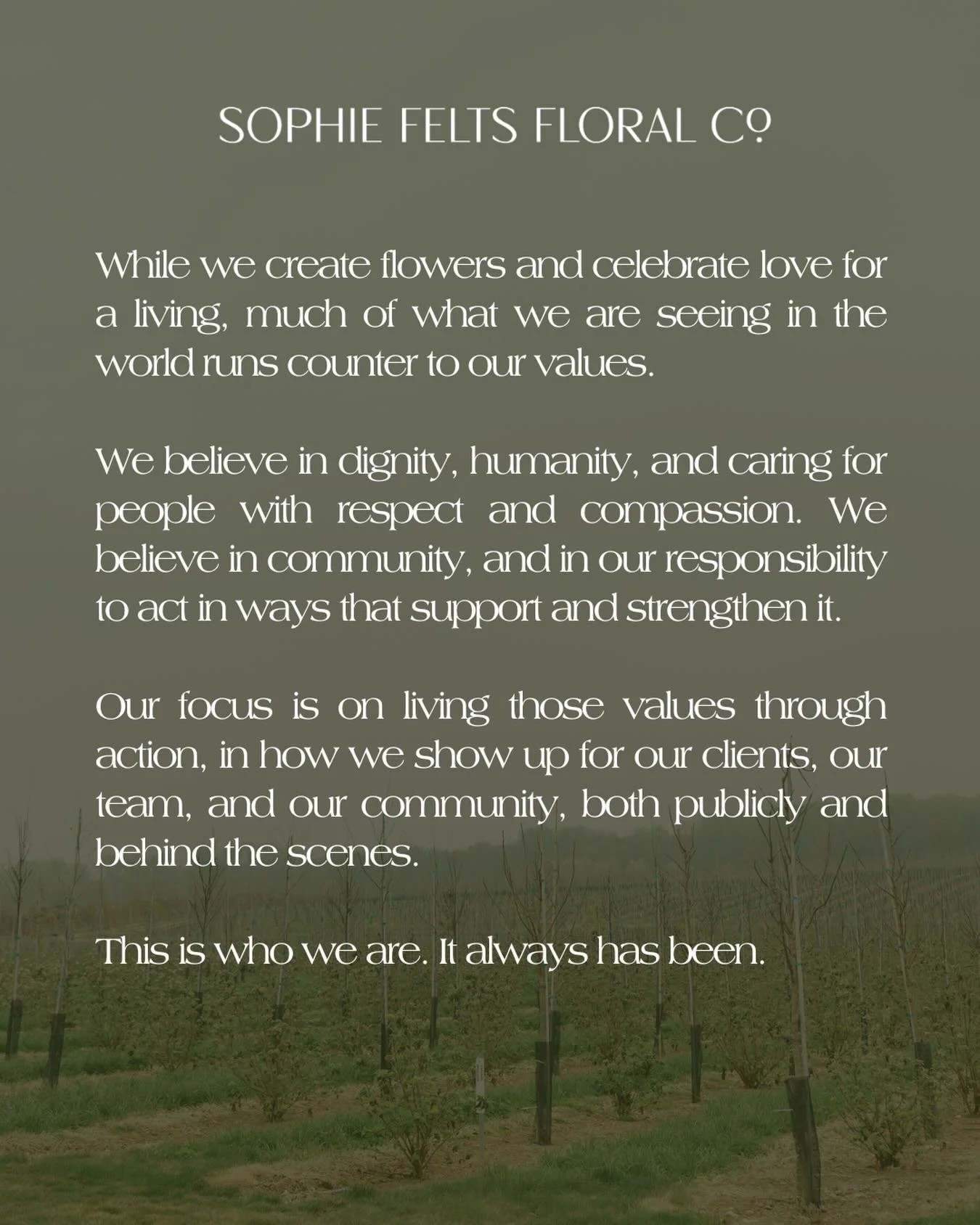 SOPHIE FELTS FLORAL Cº

While we create flowers and celebrate love for a living, much of what we are seeing in the world runs counter to our values.

We believe in dignity, humanity, and caring for people with respect and compassion. We believe in community, and in our responsibility to act in ways that support and strengthen it.

Our focus is on living those values through action, in how we show up for our clients, our team, and our community, both publicly and behind the scenes.

This is who we are. It always has been.